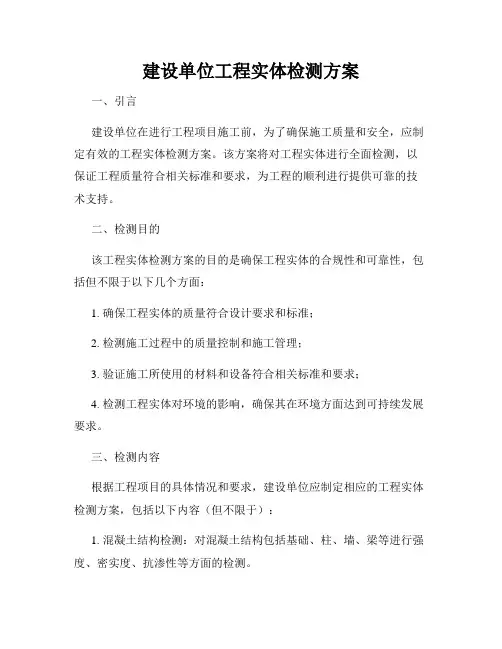 建设单位工程实体检测方案

一、引言

建设单位在进行工程项目施工前，为了确保施工质量和安全，应制定有效的工程实体检测方案。该方案将对工程实体进行全面检测，以保证工程质量符合相关标准和要求，为工程的顺利进行提供可靠的技术支持。

二、检测目的

该工程实体检测方案的目的是确保工程实体的合规性和可靠性，包括但不限于以下几个方面：

1. 确保工程实体的质量符合设计要求和标准；

2. 检测施工过程中的质量控制和施工管理；

3. 验证施工所使用的材料和设备符合相关标准和要求；

4. 检测工程实体对环境的影响，确保其在环境方面达到可持续发展要求。

三、检测内容

根据工程项目的具体情况和要求，建设单位应制定相应的工程实体检测方案，包括以下内容（但不限于）：

1. 混凝土结构检测：对混凝土结构包括基础、柱、墙、梁等进行强度、密实度、抗渗性等方面的检测。